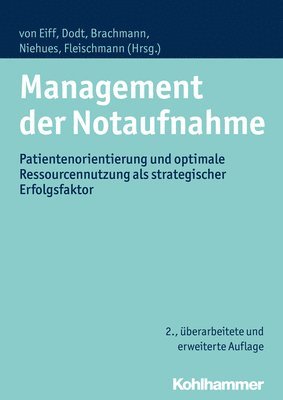 von Eiff, Dodt, Brachmann, Niehues, Fleischmann (Hrsg.)

Management der Notaufnahme

Patientenorientierung und optimale Ressourcennutzung als strategischer Erfolgsfaktor

2., überarbeitete und erweiterte Auflage

Kohlhammer